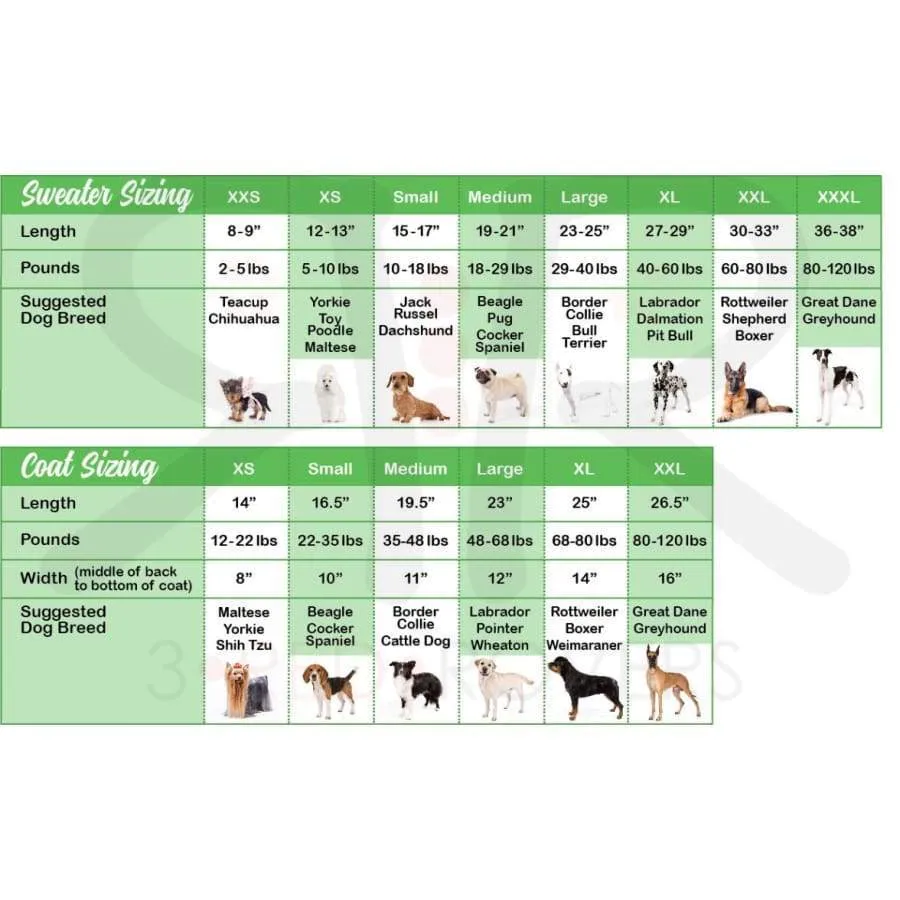 | Sweater Sizing | XXS | XS | Small | Medium | Large | XL | XXL | XXXL |
|---|---|---|---|---|---|---|---|---|
| Length | 8-9" | 12-13" | 15-17" | 19-21" | 23-25" | 27-29" | 30-33" | 36-38" |
| Pounds | 2-5 lbs | 5-10 lbs | 10-18 lbs | 18-29 lbs | 29-40 lbs | 40-60 lbs | 60-80 lbs | 80-120 lbs |
| Suggested Dog Breed | Teacup Chihuahua | Yorkie Toy Poodle Maltese | Jack Russel Dachshund | Beagle Pug Cocker Spaniel | Border Collie Bull Terrier | Labrador Dalmation Pit Bull | Rottweiler Shepherd Boxer | Great Dane Greyhound |

| Coat Sizing | XS | Small | Medium | Large | XL | XXL |
|---|---|---|---|---|---|---|
| Length | 14" | 16.5" | 19.5" | 23" | 25" | 26.5" |
| Pounds | 12-22 lbs | 22-35 lbs | 35-48 lbs | 48-68 lbs | 68-80 lbs | 80-120 lbs |
| Width (middle of back to bottom of coat) | 8" | 10" | 11" | 12" | 14" | 16" |
| Suggested Dog Breed | Maltese Yorkie Shih Tzu | Beagle Cocker Spaniel | Border Collie Cattle Dog | Labrador Pointer Wheaton | Rottweiler Boxer Weimaraner | Great Dane Greyhound |